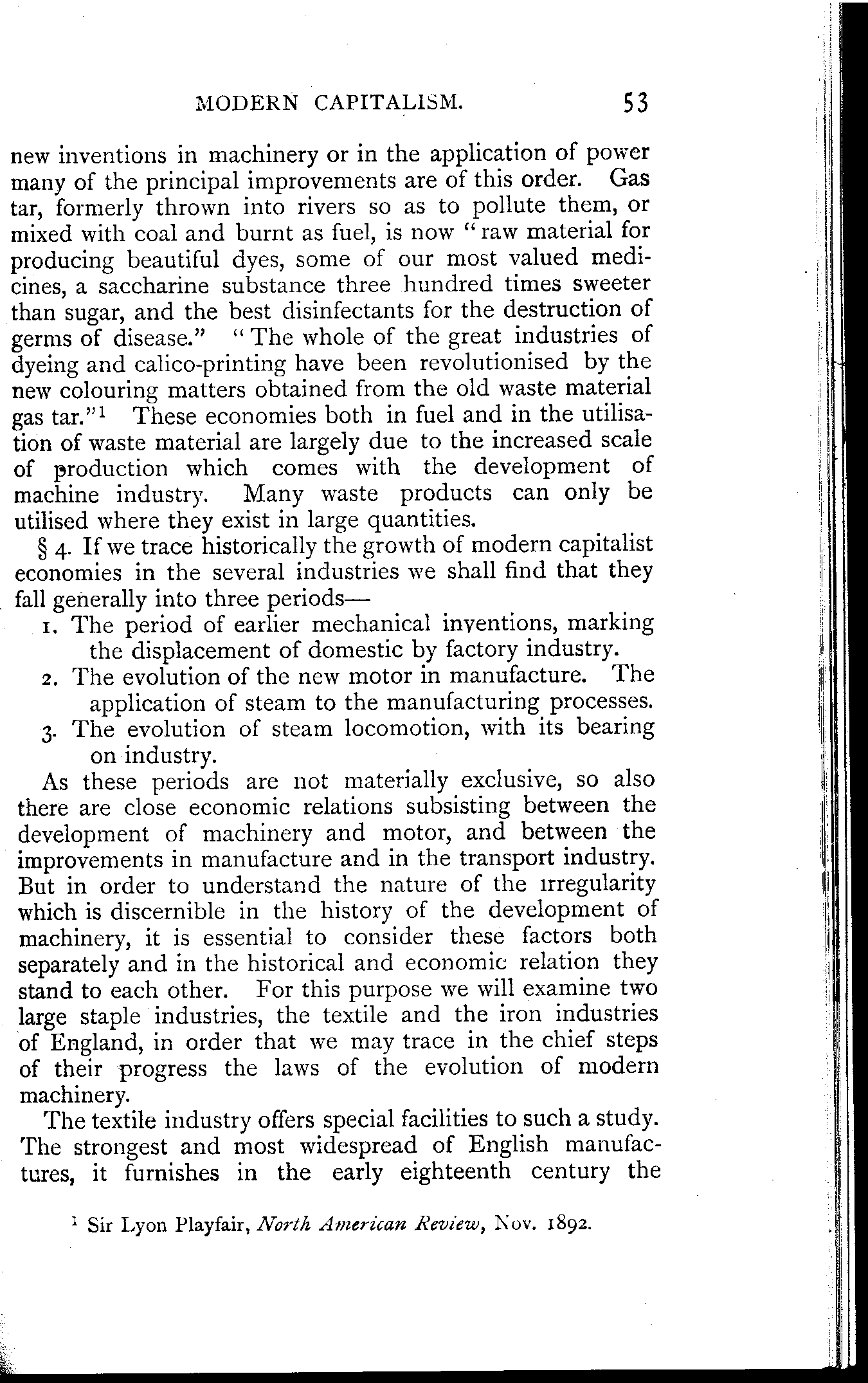 MODERN CAPITALISM. 53

new inventions in machinery or in the application of power many of the principal improvements are of this order. Gas tar, formerly thrown into rivers so as to pollute them, or mixed with coal and burnt as fuel, is now "raw material for producing beautiful dyes, some of our most valued medicines, a saccharine substance three hundred times sweeter than sugar, and the best disinfectants for the destruction of germs of disease." "The whole of the great industries of dyeing and calico-printing have been revolutionised by the new colouring matters obtained from the old waste material gas tar."$^1$ These economies both in fuel and in the utilisation of waste material are largely due to the increased scale of production which comes with the development of machine industry. Many waste products can only be utilised where they exist in large quantities.

§ 4. If we trace historically the growth of modern capitalist economies in the several industries we shall find that they fall generally into three periods—

1. The period of earlier mechanical inventions, marking the displacement of domestic by factory industry.
2. The evolution of the new motor in manufacture. The application of steam to the manufacturing processes.
3. The evolution of steam locomotion, with its bearing on industry.

As these periods are not materially exclusive, so also there are close economic relations subsisting between the development of machinery and motor, and between the improvements in manufacture and in the transport industry. But in order to understand the nature of the irregularity which is discernible in the history of the development of machinery, it is essential to consider these factors both separately and in the historical and economic relation they stand to each other. For this purpose we will examine two large staple industries, the textile and the iron industries of England, in order that we may trace in the chief steps of their progress the laws of the evolution of modern machinery.

The textile industry offers special facilities to such a study. The strongest and most widespread of English manufactures, it furnishes in the early eighteenth century the

$^1$ Sir Lyon Playfair, North American Review, Nov. 1892.